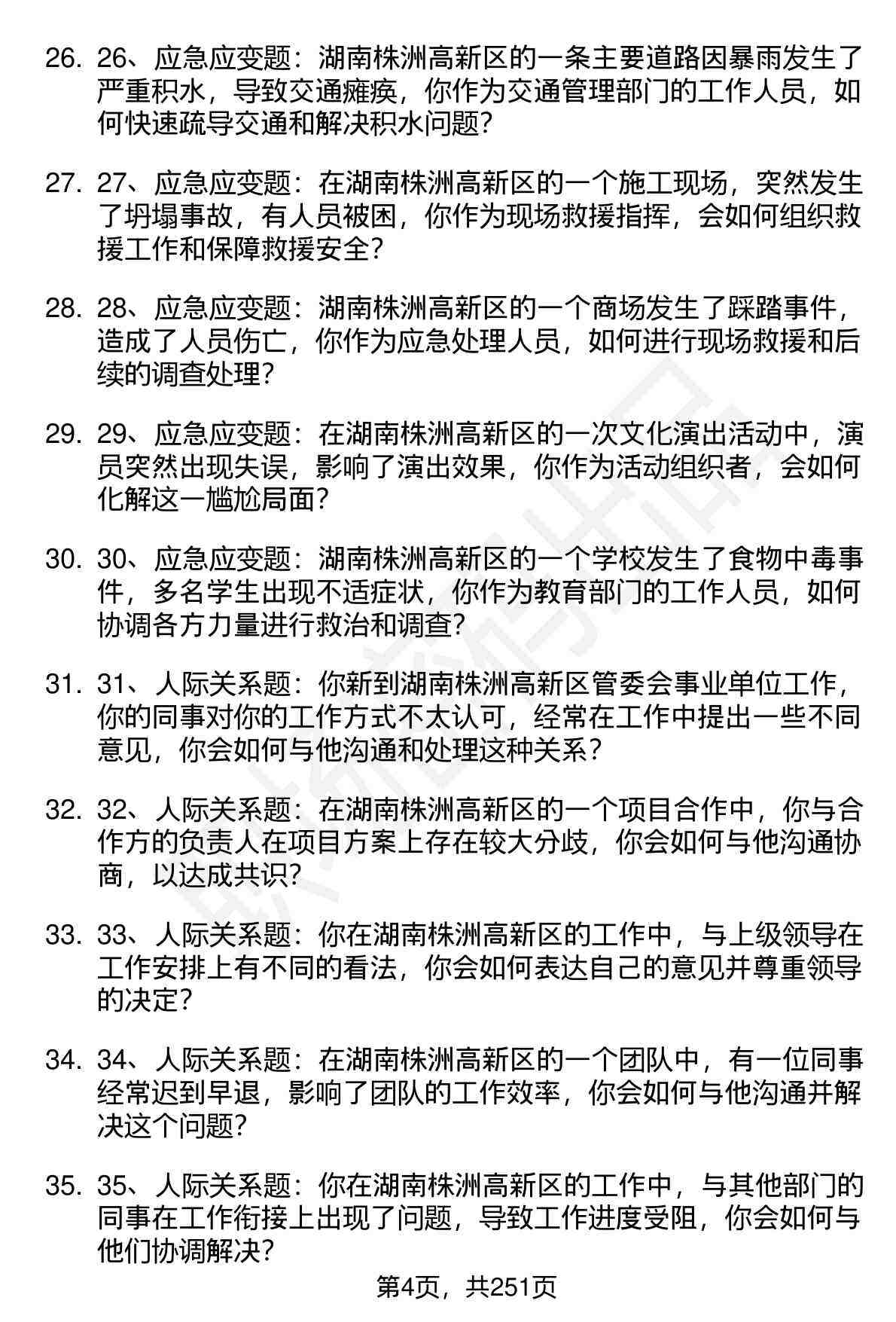 26. 26、应急应变题：湖南株洲高新区的一条主要道路因暴雨发生了严重积水，导致交通瘫痪，你作为交通管理部门的工作人员，如何快速疏导交通和解决积水问题？

27. 27、应急应变题：在湖南株洲高新区的一个施工现场，突然发生了坍塌事故，有人员被困，你作为现场救援指挥，会如何组织救援工作和保障救援安全？

28. 28、应急应变题：湖南株洲高新区的一个商场发生了踩踏事件，造成了人员伤亡，你作为应急处理人员，如何进行现场救援和后续的调查处理？

29. 29、应急应变题：在湖南株洲高新区的一次文化演出活动中，演员突然出现失误，影响了演出效果，你作为活动组织者，会如何化解这一尴尬局面？

30. 30、应急应变题：湖南株洲高新区的一个学校发生了食物中毒事件，多名学生出现不适症状，你作为教育部门的工作人员，如何协调各方力量进行救治和调查？

31. 31、人际关系题：你新到湖南株洲高新区管委会事业单位工作，你的同事对你的工作方式不太认可，经常在工作中提出一些不同意见，你会如何与他沟通和处理这种关系？

32. 32、人际关系题：在湖南株洲高新区的一个项目合作中，你与合作方的负责人在项目方案上存在较大分歧，你会如何与他沟通协商，以达成共识？

33. 33、人际关系题：你在湖南株洲高新区的工作中，与上级领导在工作安排上有不同的看法，你会如何表达自己的意见并尊重领导的决定？

34. 34、人际关系题：在湖南株洲高新区的一个团队中，有一位同事经常迟到早退，影响了团队的工作效率，你会如何与他沟通并解决这个问题？

35. 35、人际关系题：你在湖南株洲高新区的工作中，与其他部门的同事在工作衔接上出现了问题，导致工作进度受阻，你会如何与他们协调解决？

第4页，共251页